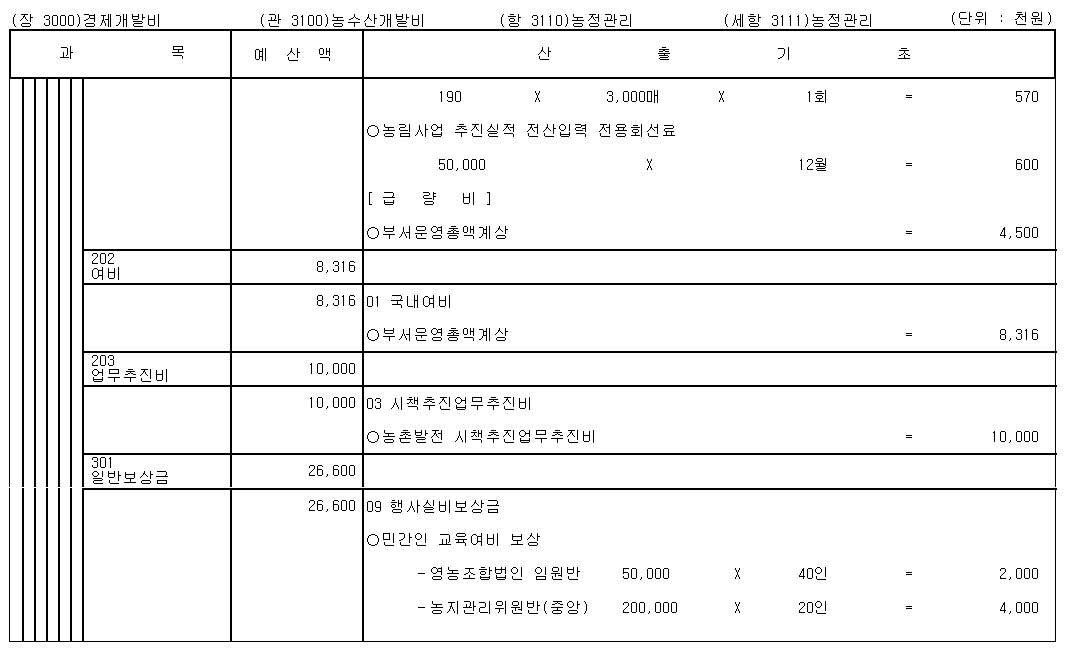 (장 3000)경제개발비 (관 3100)농수산개발비 (항 3110)농정관리 (세항 3111)농정관리 (단위 : 천원)

| 과 목 | 예 산 액 | 산 출 기 초 |
|---|---|---|
| | | 190 X 3,000매 X 1회 = 570 |
| | | ○농림사업 추진실적 전산입력 전용회선료 |
| | | 50,000 X 12월 = 600 |
| | | [ 급 량 비 ] |
| | | ○부서운영총액계상 = 4,500 |
| 202 여비 | 8,316 | |
| | 8,316 | 01 국내여비 |
| | | ○부서운영총액계상 = 8,316 |
| 203 업무추진비 | 10,000 | |
| | 10,000 | 03 시책추진업무추진비 |
| | | ○농촌발전 시책추진업무추진비 = 10,000 |
| 301 일반보상금 | 26,600 | |
| | 26,600 | 09 행사실비보상금 |
| | | ○민간인 교육여비 보상 |
| | | -영농조합법인 임원반 50,000 X 40인 = 2,000 |
| | | -농지관리위원반(중앙) 200,000 X 20인 = 4,000 |